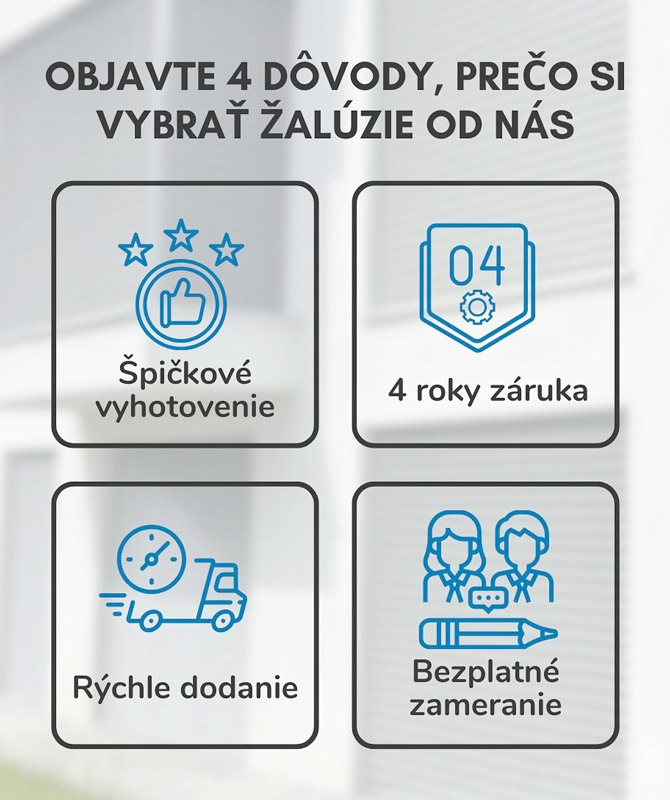 OBJAVTE 4 DÔVODY, PREČO SI VYBRAŤ ŽALÚZIE OD NÁS

Špičkové vyhotovenie

04

4 roky záruka

Rýchle dodanie

Bezplatné zameranie